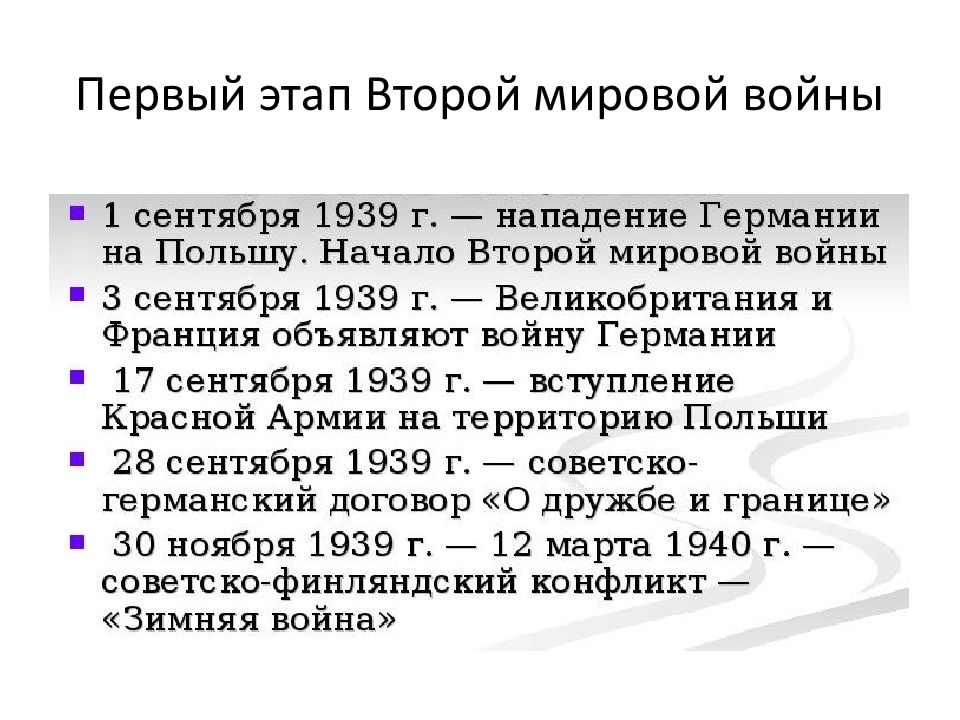 Первый этап Второй мировой войны

- 1 сентября 1939 г. — нападение Германии на Польшу. Начало Второй мировой войны
- 3 сентября 1939 г. — Великобритания и Франция объявляют войну Германии
- 17 сентября 1939 г. — вступление Красной Армии на территорию Польши
- 28 сентября 1939 г. — советско-германский договор «О дружбе и границе»
- 30 ноября 1939 г. — 12 марта 1940 г. — советско-финляндский конфликт — «Зимняя война»